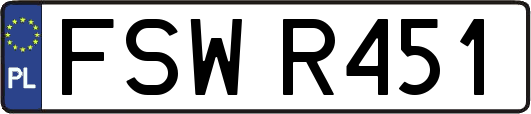 PL

FSW R451